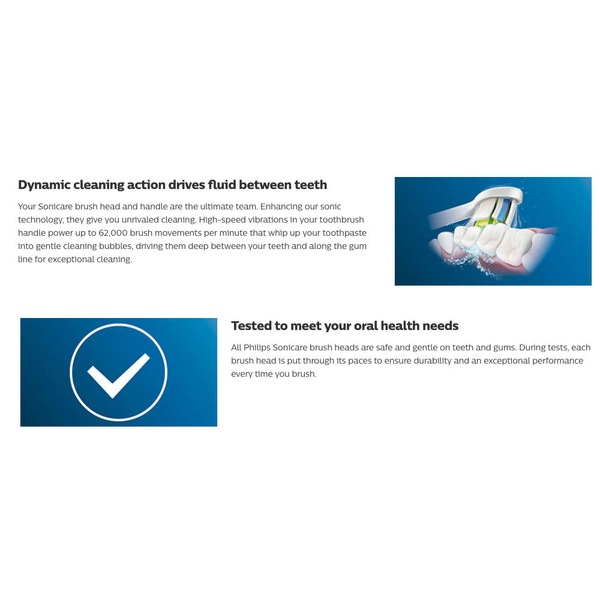 Dynamic cleaning action drives fluid between teeth

Your Sonicare brush head and handle are the ultimate team. Enhancing our sonic technology, they give you unrivaled cleaning. High-speed vibrations in your toothbrush handle power up to 62,000 brush movements per minute that whip up your toothpaste into gentle cleaning bubbles, driving them deep between your teeth and along the gum line for exceptional cleaning.

Tested to meet your oral health needs

All Philips Sonicare brush heads are safe and gentle on teeth and gums. During tests, each brush head is put through its paces to ensure durability and an exceptional performance every time you brush.